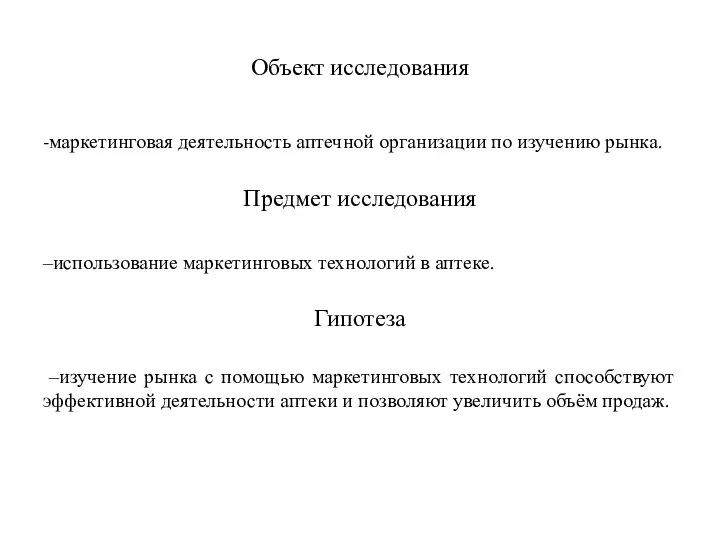 Объект исследования

-маркетинговая деятельность аптечной организации по изучению рынка.

Предмет исследования

–использование маркетинговых технологий в аптеке.

Гипотеза

–изучение рынка с помощью маркетинговых технологий способствуют эффективной деятельности аптеки и позволяют увеличить объём продаж.